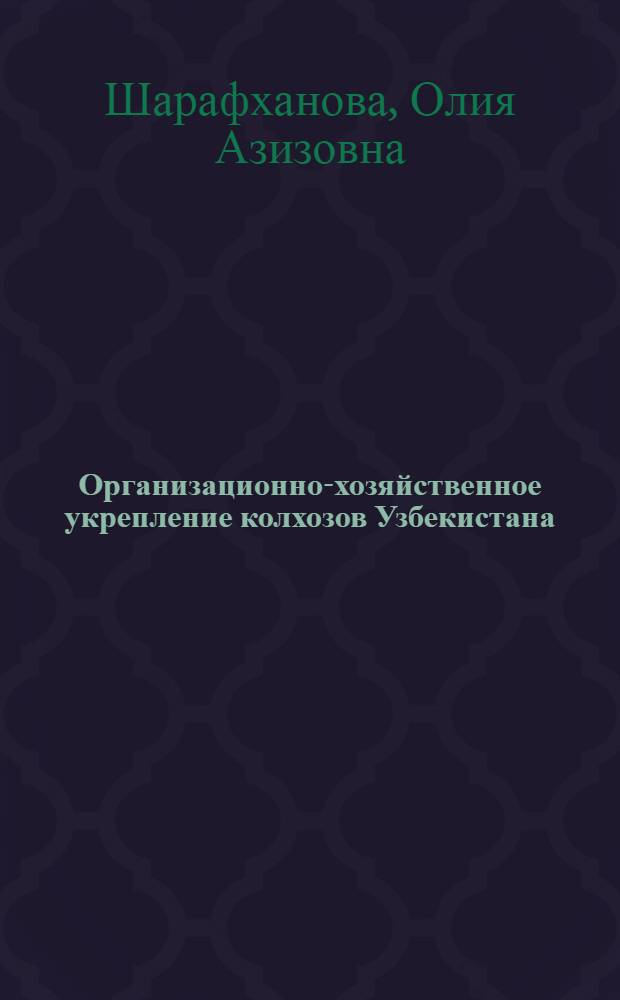 Шарафханова, Олия Азизовна

Организационно-хозяйственное укрепление колхозов Узбекистана